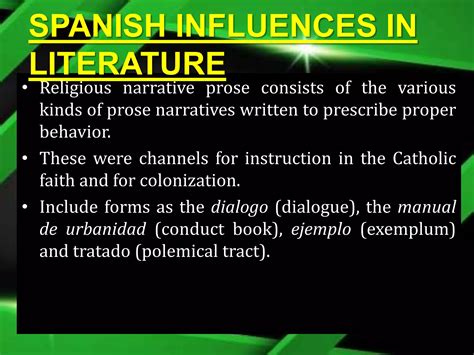 SPANISH INFLUENCES IN LITERATURE

• Religious narrative prose consists of the various kinds of prose narratives written to prescribe proper behavior.

• These were channels for instruction in the Catholic faith and for colonization.

• Include forms as the dialogo (dialogue), the manual de urbanidad (conduct book), ejemplo (exemplum) and tratado (polemical tract).